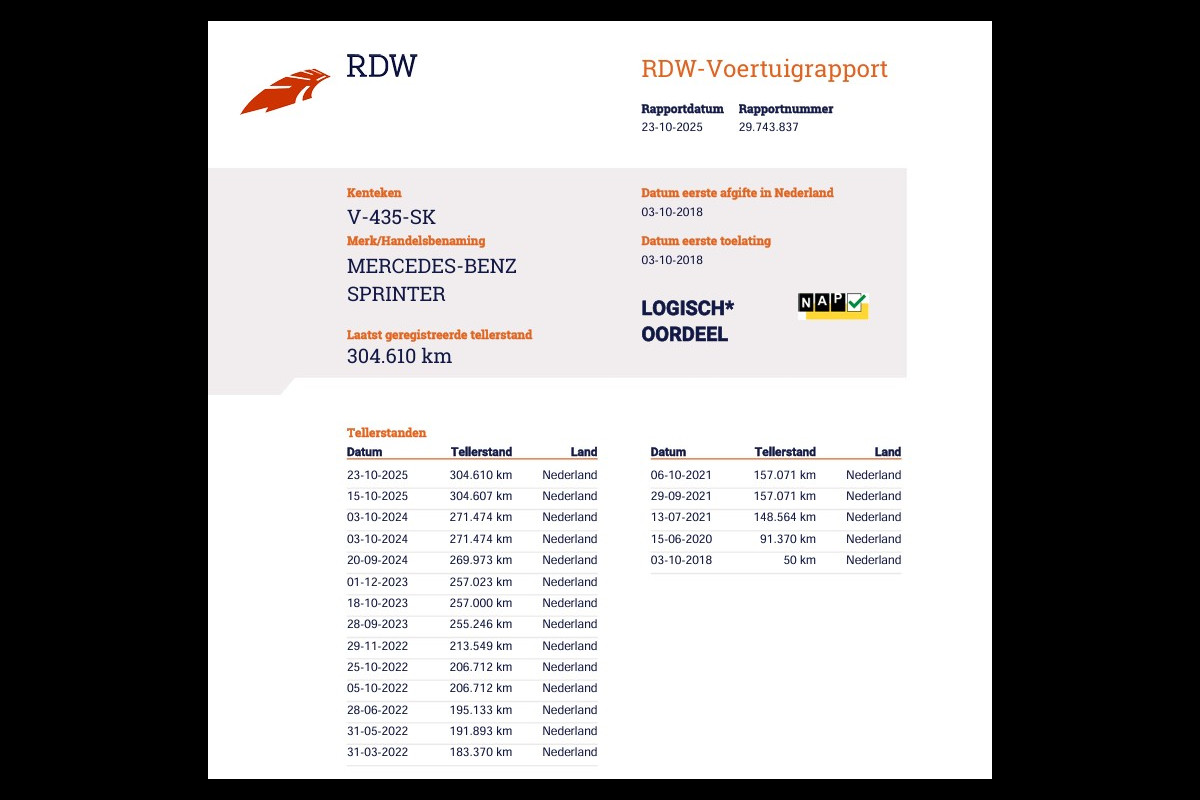 RDW

RDW-Voertuigrapport

Rapportdatum
23-10-2025

Rapportnummer
29.743.837

Kenteken
V-435-SK

Merk/Handelsbenaming
MERCEDES-BENZ SPRINTER

Laatst geregistreerde tellerstand
304.610 km

Datum eerste afgifte in Nederland
03-10-2018

Datum eerste toelating
03-10-2018

LOGISCH* OORDEEL

NAP

Tellerstanden

| Datum | Tellerstand | Land |
|---|---|---|
| 23-10-2025 | 304.610 km | Nederland |
| 15-10-2025 | 304.607 km | Nederland |
| 03-10-2024 | 271.474 km | Nederland |
| 03-10-2024 | 271.474 km | Nederland |
| 20-09-2024 | 269.973 km | Nederland |
| 01-12-2023 | 257.023 km | Nederland |
| 18-10-2023 | 257.000 km | Nederland |
| 28-09-2023 | 255.246 km | Nederland |
| 29-11-2022 | 213.549 km | Nederland |
| 25-10-2022 | 206.712 km | Nederland |
| 05-10-2022 | 206.712 km | Nederland |
| 28-06-2022 | 195.133 km | Nederland |
| 31-05-2022 | 191.893 km | Nederland |
| 31-03-2022 | 183.370 km | Nederland |

| Datum | Tellerstand | Land |
|---|---|---|
| 06-10-2021 | 157.071 km | Nederland |
| 29-09-2021 | 157.071 km | Nederland |
| 13-07-2021 | 148.564 km | Nederland |
| 15-06-2020 | 91.370 km | Nederland |
| 03-10-2018 | 50 km | Nederland |